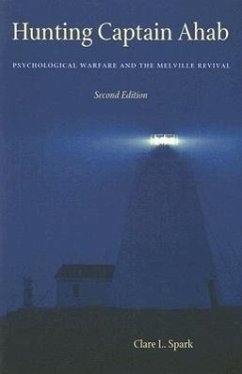 Hunting Captain Ahab

PSYCHOLOGICAL WARFARE AND THE MELVILLE REVIVAL

Second Edition

Clare L. Spark